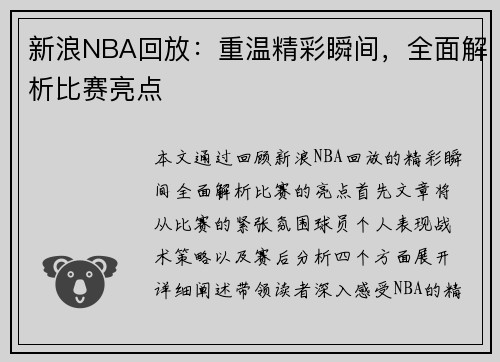 新浪NBA回放：重温精彩瞬间，全面解析比赛亮点

本文通过回顾新浪NBA回放的精彩瞬间全面解析比赛的亮点首先文章将从比赛的紧张氛围球员个人表现战术策略以及赛后分析四个方面展开详细阐述带领读者深入感受NBA的精